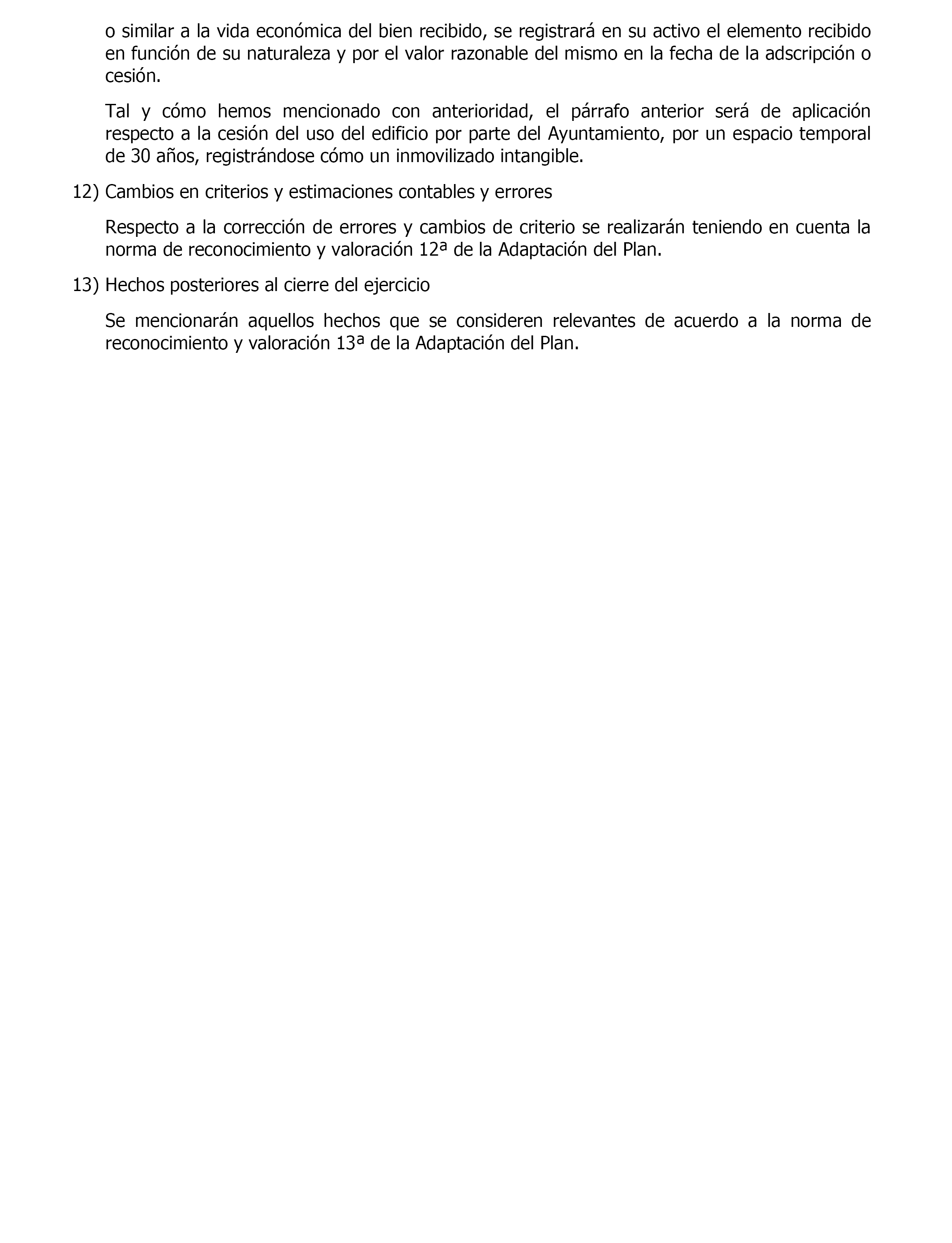 o similar a la vida económica del bien recibido, se registrará en su activo el elemento recibido en función de su naturaleza y por el valor razonable del mismo en la fecha de la adscripción o cesión.

Tal y cómo hemos mencionado con anterioridad, el párrafo anterior será de aplicación respecto a la cesión del uso del edificio por parte del Ayuntamiento, por un espacio temporal de 30 años, registrándose cómo un inmovilizado intangible.

12) Cambios en criterios y estimaciones contables y errores

Respecto a la corrección de errores y cambios de criterio se realizarán teniendo en cuenta la norma de reconocimiento y valoración 12ª de la Adaptación del Plan.

13) Hechos posteriores al cierre del ejercicio

Se mencionarán aquellos hechos que se consideren relevantes de acuerdo a la norma de reconocimiento y valoración 13ª de la Adaptación del Plan.